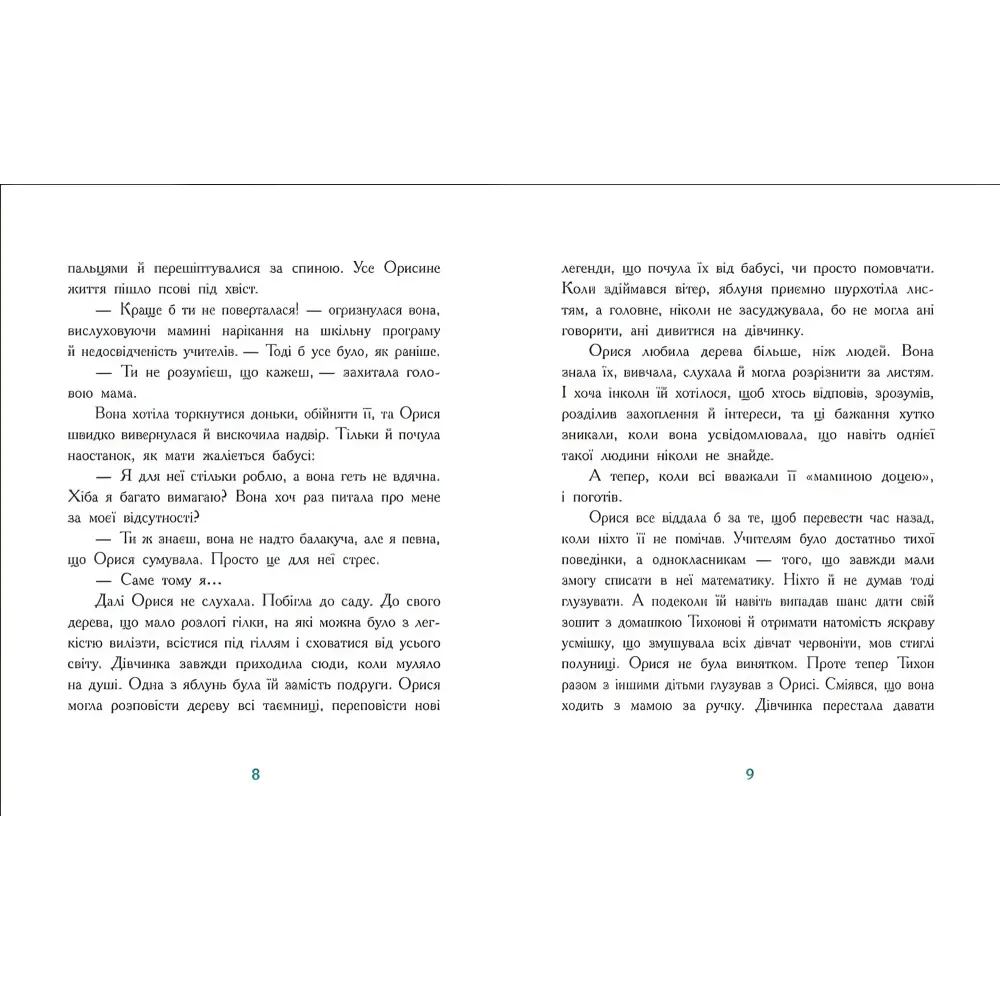 пальцями й перешіптувалися за спиною. Усе Орисине життя пішло псові під хвіст.

— Краще б ти не поверталася! — огризнулася вона, вислуховуючи мамині нарікання на шкільну програму й недосвідченість учителів. — Тоді б усе було, як раніше.

— Ти не розумієш, що кажеш, — захитала головою мама.

Вона хотіла торкнутися доньки, обійняти її, та Орися швидко вивернулася й вискочила надвір. Тільки й почула наостанок, як мати жаліється бабусі:

— Я для неї стільки роблю, а вона геть не вдячна. Хіба я багато вимагаю? Вона хоч раз питала про мене за моєї відсутності?

— Ти ж знаєш, вона не надто балакуча, але я певна, що Орися сумувала. Просто це для неї стрес.

— Саме тому я…

Далі Орися не слухала. Побігла до саду. До свого дерева, що мало розлогі гілки, на які можна було з легкістю вилізти, всістися під гіллям і сховатися від усього світу. Дівчинка завжди приходила сюди, коли муляло на душі. Одна з яблунь була їй замість подруги. Орися могла розповісти дереву всі таємниці, переповісти нові

8

легенди, що почула їх від бабусі, чи просто помовчати. Коли здіймався вітер, яблуня приємно шурхотіла листям, а головне, ніколи не засуджувала, бо не могла ані говорити, ані дивитися на дівчинку.

Орися любила дерева більше, ніж людей. Вона знала їх, вивчала, слухала й могла розрізнити за листям. І хоча інколи їй хотілося, щоб хтось відповів, зрозумів, розділив захоплення й інтереси, та ці бажання хутко зникали, коли вона усвідомлювала, що навіть однієї такої людини ніколи не знайде.

А тепер, коли всі вважали її «маминою доцею», і поготів.

Орися все віддала б за те, щоб перевести час назад, коли ніхто її не помічав. Учителям було достатньо тихої поведінки, а однокласникам — того, що завжди мали змогу списати в неї математику. Ніхто й не думав тоді глузувати. А подеколи їй навіть випадав шанс дати свій зошит з домашкою Тихонові й отримати натомість яскраву усмішку, що змушувала всіх дівчат червоніти, мов стиглі полуниці. Орися не була винятком. Проте тепер Тихон разом з іншими дітьми глузував з Орисі. Сміявся, що вона ходить з мамою за ручку. Дівчинка перестала давати

9